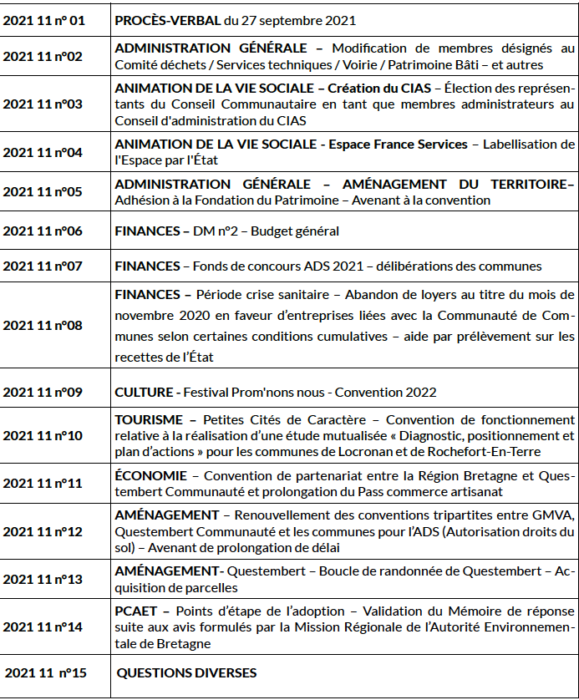 | | |
|---|---|
| 2021 11 n° 01 | PROCÈS-VERBAL du 27 septembre 2021 |
| 2021 11 n°02 | ADMINISTRATION GÉNÉRALE – Modification de membres désignés au Comité déchets / Services techniques / Voirie / Patrimoine Bâti – et autres |
| 2021 11 n°03 | ANIMATION DE LA VIE SOCIALE – Création du CIAS – Élection des représentants du Conseil Communautaire en tant que membres administrateurs au Conseil d'administration du CIAS |
| 2021 11 n°04 | ANIMATION DE LA VIE SOCIALE - Espace France Services – Labellisation de l'Espace par l'État |
| 2021 11 n°05 | ADMINISTRATION GÉNÉRALE – AMÉNAGEMENT DU TERRITOIRE– Adhésion à la Fondation du Patrimoine – Avenant à la convention |
| 2021 11 n°06 | FINANCES – DM n°2 – Budget général |
| 2021 11 n°07 | FINANCES – Fonds de concours ADS 2021 – délibérations des communes |
| 2021 11 n°08 | FINANCES – Période crise sanitaire – Abandon de loyers au titre du mois de novembre 2020 en faveur d'entreprises liées avec la Communauté de Communes selon certaines conditions cumulatives – aide par prélèvement sur les recettes de l'État |
| 2021 11 n°09 | CULTURE - Festival Prom'nons nous - Convention 2022 |
| 2021 11 n°10 | TOURISME – Petites Cités de Caractère – Convention de fonctionnement relative à la réalisation d'une étude mutualisée « Diagnostic, positionnement et plan d'actions » pour les communes de Locronan et de Rochefort-En-Terre |
| 2021 11 n°11 | ÉCONOMIE – Convention de partenariat entre la Région Bretagne et Questembert Communauté et prolongation du Pass commerce artisanat |
| 2021 11 n°12 | AMÉNAGEMENT – Renouvellement des conventions tripartites entre GMVA, Questembert Communauté et les communes pour l'ADS (Autorisation droits du sol) – Avenant de prolongation de délai |
| 2021 11 n°13 | AMÉNAGEMENT- Questembert – Boucle de randonnée de Questembert – Acquisition de parcelles |
| 2021 11 n°14 | PCAET – Points d'étape de l'adoption – Validation du Mémoire de réponse suite aux avis formulés par la Mission Régionale de l'Autorité Environnementale de Bretagne |
| 2021 11 n°15 | QUESTIONS DIVERSES |